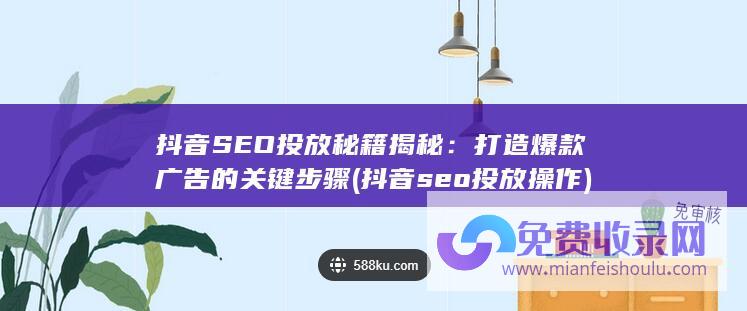 抖音SEO投放秘籍揭秘：打造爆款广告的关键步骤(抖音seo投放操作)

588ku.com

免审核

免费收录网

www.mianfeishoulu.com